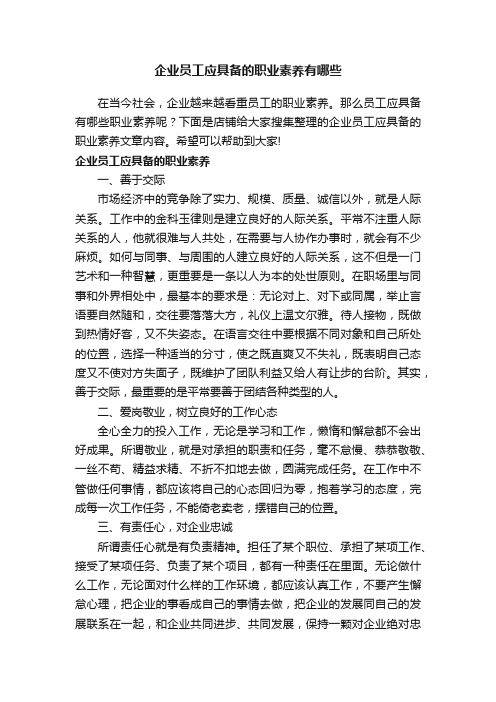 企业员工应具备的职业素养有哪些

在当今社会，企业越来越看重员工的职业素养。那么员工应具备有哪些职业素养呢？下面是店铺给大家搜集整理的企业员工应具备的职业素养文章内容。希望可以帮助到大家!

企业员工应具备的职业素养

一、善于交际

市场经济中的竞争除了实力、规模、质量、诚信以外，就是人际关系。工作中的金科玉律则是建立良好的人际关系。平常不注重人际关系的人，他就很难与人共处，在需要与人协作办事时，就会有不少麻烦。如何与同事、与周围的人建立良好的人际关系，这不但是一门艺术和一种智慧，更重要是一条以人为本的处世原则。在职场里与同事和外界相处中，最基本的要求是：无论对上、对下或同属，举止言语要自然随和，交往要落落大方，礼仪上温文尔雅。待人接物，既做到热情好客，又不失姿态。在语言交往中要根据不同对象和自己所处的位置，选择一种适当的分寸，使之既直爽又不失礼，既表明自己态度又不使对方失面子，既维护了团队利益又给人有让步的台阶。其实，善于交际，最重要的是平常要善于团结各种类型的人。

二、爱岗敬业，树立良好的工作心态

全心全力的投入工作，无论是学习和工作，懒惰和懈怠都不会出好成果。所谓敬业，就是对承担的职责和任务，毫不怠慢、恭恭敬敬、一丝不苟、精益求精、不折不扣地去做，圆满完成任务。在工作中不管做任何事情，都应该将自己的心态回归为零，抱着学习的态度，完成每一次工作任务，不能倚老卖老，摆错自己的位置。

三、有责任心，对企业忠诚

所谓责任心就是有负责精神。担任了某个职位、承担了某项工作、接受了某项任务、负责了某个项目，都有一种责任在里面。无论做什么工作，无论面对什么样的工作环境，都应该认真工作，不要产生懈怠心理，把企业的事看成自己的事情去做，把企业的发展同自己的发展联系在一起，和企业共同进步、共同发展，保持一颗对企业绝对忠